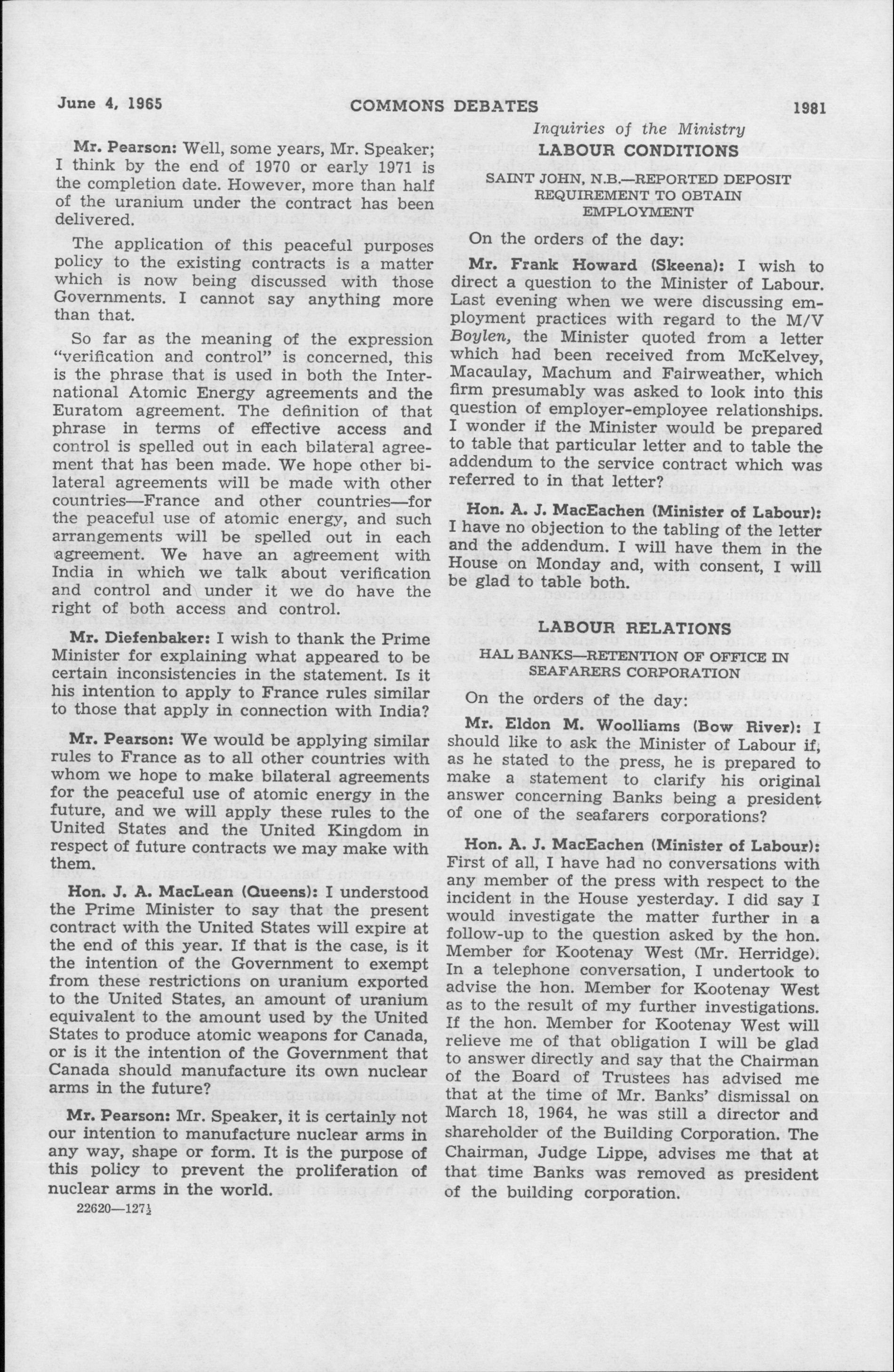 June 4, 1965 COMMONS DEBATES 1981

Inquiries of the Ministry

Mr. Pearson: Well, some years, Mr. Speaker; I think by the end of 1970 or early 1971 is the completion date. However, more than half of the uranium under the contract has been delivered.

The application of this peaceful purposes policy to the existing contracts is a matter which is now being discussed with those Governments. I cannot say anything more than that.

So far as the meaning of the expression "verification and control" is concerned, this is the phrase that is used in both the International Atomic Energy agreements and the Euratom agreement. The definition of that phrase in terms of effective access and control is spelled out in each bilateral agreement that has been made. We hope other bilateral agreements will be made with other countries—France and other countries—for the peaceful use of atomic energy, and such arrangements will be spelled out in each agreement. We have an agreement with India in which we talk about verification and control and under it we do have the right of both access and control.

Mr. Diefenbaker: I wish to thank the Prime Minister for explaining what appeared to be certain inconsistencies in the statement. Is it his intention to apply to France rules similar to those that apply in connection with India?

Mr. Pearson: We would be applying similar rules to France as to all other countries with whom we hope to make bilateral agreements for the peaceful use of atomic energy in the future, and we will apply these rules to the United States and the United Kingdom in respect of future contracts we may make with them.

Hon. J. A. MacLean (Queens): I understood the Prime Minister to say that the present contract with the United States will expire at the end of this year. If that is the case, is it the intention of the Government to exempt from these restrictions on uranium exported to the United States, an amount of uranium equivalent to the amount used by the United States to produce atomic weapons for Canada, or is it the intention of the Government that Canada should manufacture its own nuclear arms in the future?

Mr. Pearson: Mr. Speaker, it is certainly not our intention to manufacture nuclear arms in any way, shape or form. It is the purpose of this policy to prevent the proliferation of nuclear arms in the world.

22620—127½

LABOUR CONDITIONS

SAINT JOHN, N.B.—REPORTED DEPOSIT REQUIREMENT TO OBTAIN EMPLOYMENT

On the orders of the day:

Mr. Frank Howard (Skeena): I wish to direct a question to the Minister of Labour. Last evening when we were discussing employment practices with regard to the M/V Boylen, the Minister quoted from a letter which had been received from McKelvey, Macaulay, Machum and Fairweather, which firm presumably was asked to look into this question of employer-employee relationships. I wonder if the Minister would be prepared to table that particular letter and to table the addendum to the service contract which was referred to in that letter?

Hon. A. J. MacEachen (Minister of Labour): I have no objection to the tabling of the letter and the addendum. I will have them in the House on Monday and, with consent, I will be glad to table both.

LABOUR RELATIONS

HAL BANKS—RETENTION OF OFFICE IN SEAFARERS CORPORATION

On the orders of the day:

Mr. Eldon M. Woolliams (Bow River): I should like to ask the Minister of Labour if, as he stated to the press, he is prepared to make a statement to clarify his original answer concerning Banks being a president of one of the seafarers corporations?

Hon. A. J. MacEachen (Minister of Labour): First of all, I have had no conversations with any member of the press with respect to the incident in the House yesterday. I did say I would investigate the matter further in a follow-up to the question asked by the hon. Member for Kootenay West (Mr. Herridge). In a telephone conversation, I undertook to advise the hon. Member for Kootenay West as to the result of my further investigations. If the hon. Member for Kootenay West will relieve me of that obligation I will be glad to answer directly and say that the Chairman of the Board of Trustees has advised me that at the time of Mr. Banks' dismissal on March 18, 1964, he was still a director and shareholder of the Building Corporation. The Chairman, Judge Lippe, advises me that at that time Banks was removed as president of the building corporation.